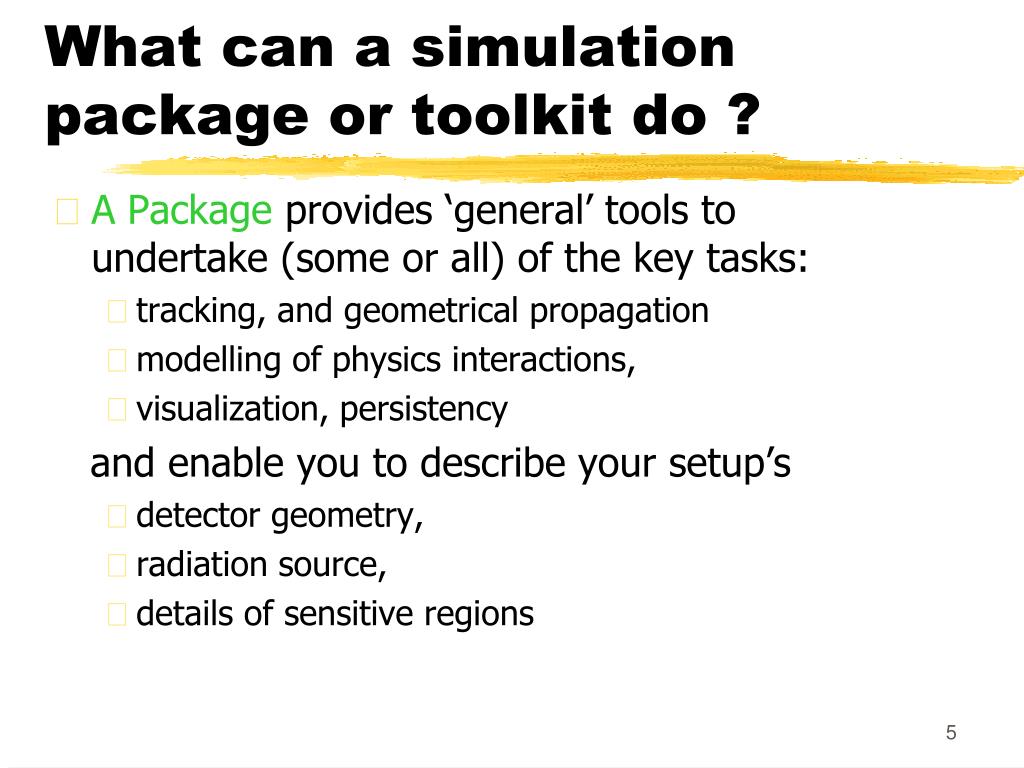 What can a simulation package or toolkit do ?

A Package provides ‘general’ tools to undertake (some or all) of the key tasks:

tracking, and geometrical propagation

modelling of physics interactions,

visualization, persistency

and enable you to describe your setup’s

detector geometry,

radiation source,

details of sensitive regions

5